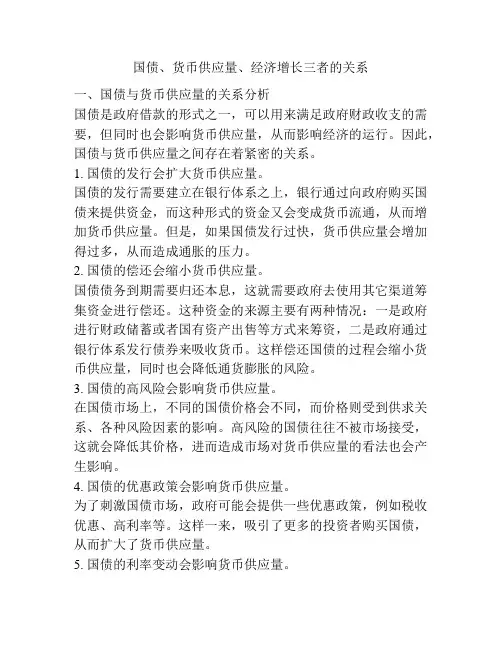 国债、货币供应量、经济增长三者的关系

一、国债与货币供应量的关系分析

国债是政府借款的形式之一，可以用来满足政府财政收支的需要，但同时也会影响货币供应量，从而影响经济的运行。因此，国债与货币供应量之间存在着紧密的关系。

1. 国债的发行会扩大货币供应量。

国债的发行需要建立在银行体系之上，银行通过向政府购买国债来提供资金，而这种形式的资金又会变成货币流通，从而增加货币供应量。但是，如果国债发行过快，货币供应量会增加得过多，从而造成通胀的压力。

2. 国债的偿还会缩小货币供应量。

国债债务到期需要归还本息，这就需要政府去使用其它渠道筹集资金进行偿还。这种资金的来源主要有两种情况：一是政府进行财政储蓄或者国有资产出售等方式来筹资，二是政府通过银行体系发行债券来吸收货币。这样偿还国债的过程会缩小货币供应量，同时也会降低通货膨胀的风险。

3. 国债的高风险会影响货币供应量。

在国债市场上，不同的国债价格会不同，而价格则受到供求关系、各种风险因素的影响。高风险的国债往往不被市场接受，这就会降低其价格，进而造成市场对货币供应量的看法也会产生影响。

4. 国债的优惠政策会影响货币供应量。

为了刺激国债市场，政府可能会提供一些优惠政策，例如税收优惠、高利率等。这样一来，吸引了更多的投资者购买国债，从而扩大了货币供应量。

5. 国债的利率变动会影响货币供应量。